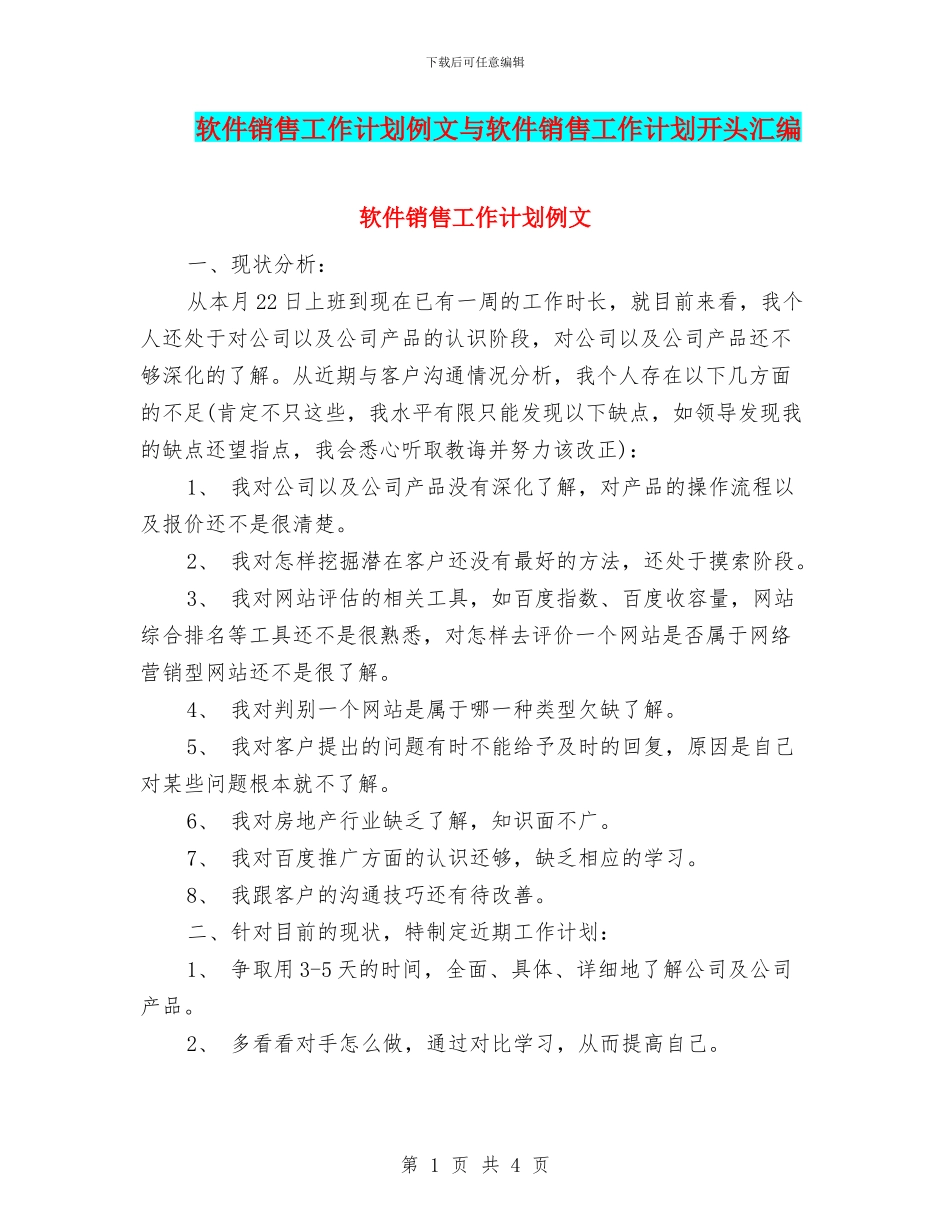 下载后可任意编辑

软件销售工作计划例文与软件销售工作计划开头汇编

软件销售工作计划例文

一、现状分析：

从本月22日上班到现在已有一周的工作时长，就目前来看，我个人还处于对公司以及公司产品的认识阶段，对公司以及公司产品还不够深化的了解。从近期与客户沟通情况分析，我个人存在以下几方面的不足(肯定不只这些，我水平有限只能发现以下缺点，如领导发现我的缺点还望指点，我会悉心听取教诲并努力该改正)：

1、 我对公司以及公司产品没有深化了解，对产品的操作流程以及报价还不是很清楚。

2、 我对怎样挖掘潜在客户还没有最好的方法，还处于摸索阶段。

3、 我对网站评估的相关工具，如百度指数、百度收容量，网站综合排名等工具还不是很熟悉，对怎样去评价一个网站是否属于网络营销型网站还不是很了解。

4、 我对判别一个网站是属于哪一种类型欠缺了解。

5、 我对客户提出的问题有时不能给予及时的回复，原因是自己对某些问题根本就不了解。

6、 我对房地产行业缺乏了解，知识面不广。

7、 我对百度推广方面的认识还够，缺乏相应的学习。

8、 我跟客户的沟通技巧还有待改善。

二、针对目前的现状，特制定近期工作计划：

1、 争取用3-5天的时间，全面、具体、详细地了解公司及公司产品。

2、 多看看对手怎么做，通过对比学习，从而提高自己。

第 1 页 共 4 页